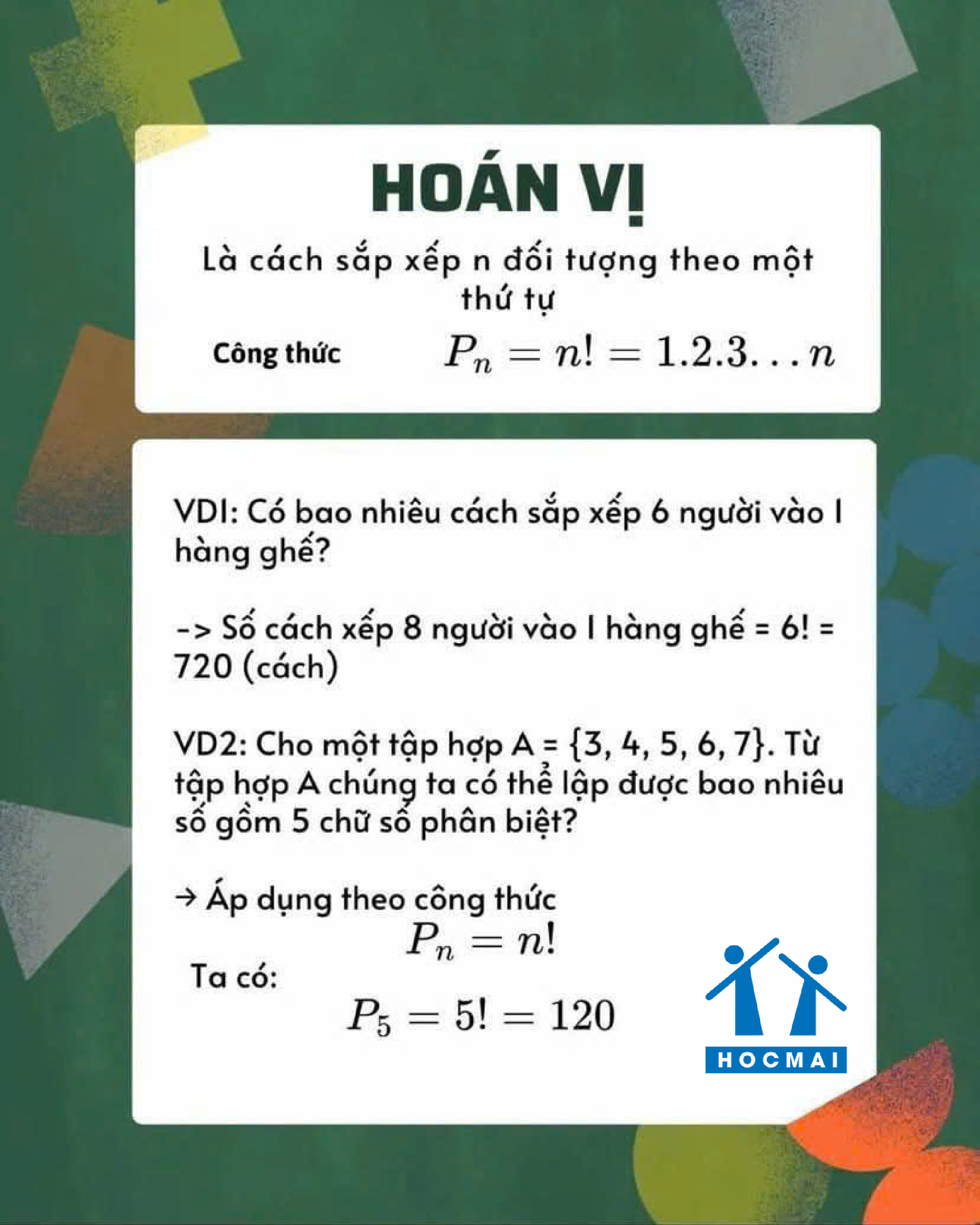 HOÁN VỊ

Là cách sắp xếp n đối tượng theo một thứ tự

Công thức $P_n = n! = 1.2.3 \ldots n$

VD1: Có bao nhiêu cách sắp xếp 6 người vào 1 hàng ghế?

-> Số cách xếp 8 người vào 1 hàng ghế = 6! = 720 (cách)

VD2: Cho một tập hợp A = {3, 4, 5, 6, 7}. Từ tập hợp A chúng ta có thể lập được bao nhiêu số gồm 5 chữ số phân biệt?

→ Áp dụng theo công thức

$P_n = n!$

Ta có:

$P_5 = 5! = 120$

HOCMAI